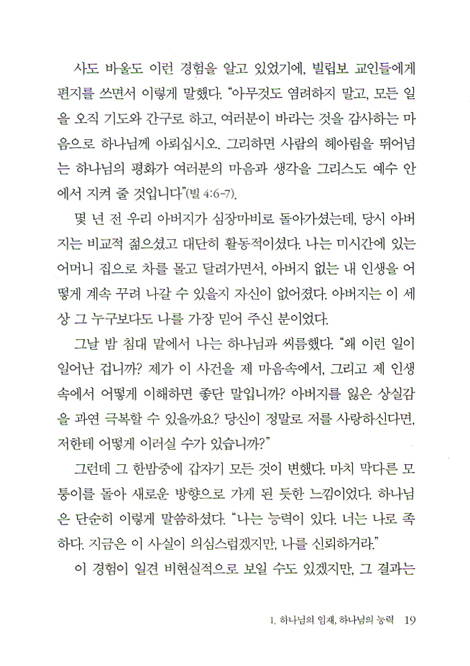 사도 바울도 이런 경험을 알고 있었기에, 빌립보 교인들에게 편지를 쓰면서 이렇게 말했다. "아무것도 염려하지 말고, 모든 일을 오직 기도와 간구로 하고, 여러분이 바라는 것을 감사하는 마음으로 하나님께 아뢰십시오. 그리하면 사람의 헤아림을 뛰어넘는 하나님의 평화가 여러분의 마음과 생각을 그리스도 예수 안에서 지켜 줄 것입니다"(빌 4:6-7).

몇 년 전 우리 아버지가 심장마비로 돌아가셨는데, 당시 아버지는 비교적 젊으셨고 대단히 활동적이셨다. 나는 미시간에 있는 어머니 집으로 차를 몰고 달려가면서, 아버지 없는 내 인생을 어떻게 계속 꾸려 나갈 수 있을지 자신이 없어졌다. 아버지는 이 세상 그 누구보다도 나를 가장 믿어 주신 분이었다.

그날 밤 침대 맡에서 나는 하나님과 씨름했다. "왜 이런 일이 일어난 겁니까? 제가 이 사건을 제 마음속에서, 그리고 제 인생 속에서 어떻게 이해하면 좋단 말입니까? 아버지를 잃은 상실감을 과연 극복할 수 있을까요? 당신이 정말로 저를 사랑하신다면, 저한테 어떻게 이러실 수가 있습니까?"

그런데 그 한밤중에 갑자기 모든 것이 변했다. 마치 막다른 모퉁이를 돌아 새로운 방향으로 가게 된 듯한 느낌이었다. 하나님은 단순히 이렇게 말씀하셨다. "나는 능력이 있다. 너는 나로 족하다. 지금은 이 사실이 의심스럽겠지만, 나를 신뢰하거라."

이 경험이 일견 비현실적으로 보일 수도 있겠지만, 그 결과는

1. 하나님의 임재, 하나님의 능력 19